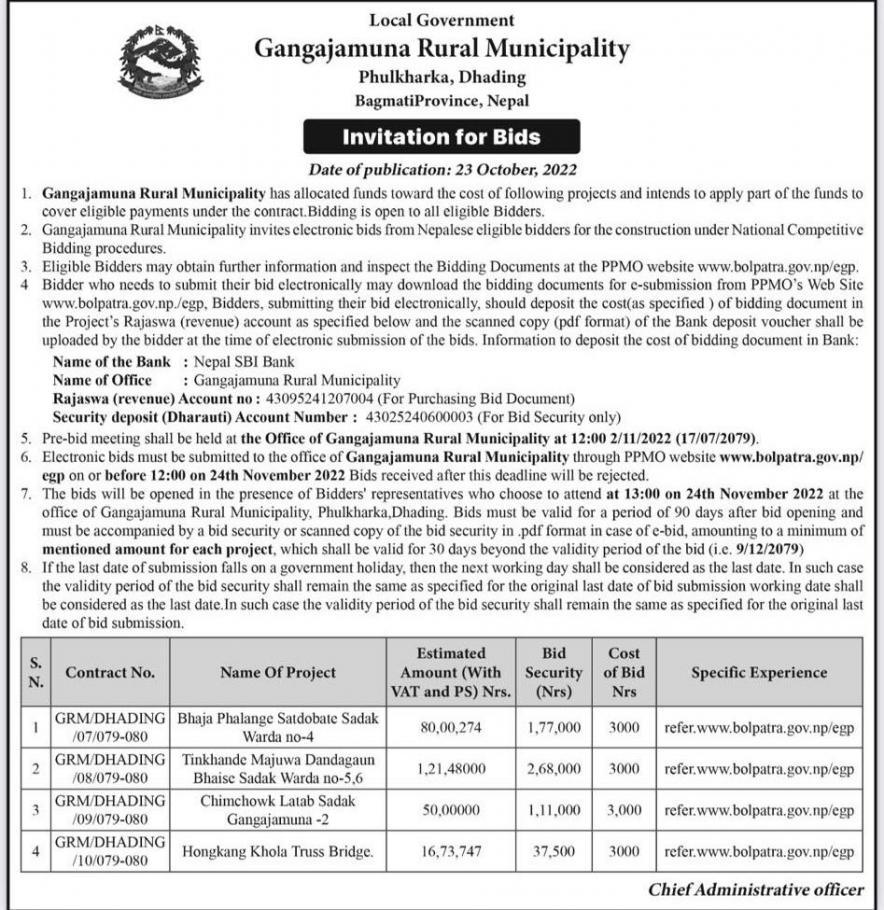 Local Government
Gangajamuna Rural Municipality
Phulkharka, Dhading
BagmatiProvince, Nepal

Invitation for Bids

Date of publication: 23 October, 2022

1. Gangajamuna Rural Municipality has allocated funds toward the cost of following projects and intends to apply part of the funds to cover eligible payments under the contract.Bidding is open to all eligible Bidders.
2. Gangajamuna Rural Municipality invites electronic bids from Nepalese eligible bidders for the construction under National Competitive Bidding procedures.
3. Eligible Bidders may obtain further information and inspect the Bidding Documents at the PPMO website www.bolpatra.gov.np/egp.
4 Bidder who needs to submit their bid electronically may download the bidding documents for e-submission from PPMO's Web Site www.bolpatra.gov.np./egp, Bidders, submitting their bid electronically, should deposit the cost(as specified ) of bidding document in the Project's Rajaswa (revenue) account as specified below and the scanned copy (pdf format) of the Bank deposit voucher shall be uploaded by the bidder at the time of electronic submission of the bids. Information to deposit the cost of bidding document in Bank:
Name of the Bank : Nepal SBI Bank
Name of Office : Gangajamuna Rural Municipality
Rajaswa (revenue) Account no : 43095241207004 (For Purchasing Bid Document)
Security deposit (Dharauti) Account Number : 43025240600003 (For Bid Security only)
5. Pre-bid meeting shall be held at the Office of Gangajamuna Rural Municipality at 12:00 2/11/2022 (17/07/2079).
6. Electronic bids must be submitted to the office of Gangajamuna Rural Municipality through PPMO website www.bolpatra.gov.np/egp on or before 12:00 on 24th November 2022 Bids received after this deadline will be rejected.
7. The bids will be opened in the presence of Bidders' representatives who choose to attend at 13:00 on 24th November 2022 at the office of Gangajamuna Rural Municipality, Phulkharka,Dhading. Bids must be valid for a period of 90 days after bid opening and must be accompanied by a bid security or scanned copy of the bid security in .pdf format in case of e-bid, amounting to a minimum of mentioned amount for each project, which shall be valid for 30 days beyond the validity period of the bid (i.e. 9/12/2079)
8. If the last date of submission falls on a government holiday, then the next working day shall be considered as the last date. In such case the validity period of the bid security shall remain the same as specified for the original last date of bid submission working date shall be considered as the last date.In such case the validity period of the bid security shall remain the same as specified for the original last date of bid submission.

| S. N. | Contract No. | Name Of Project | Estimated Amount (With VAT and PS) Nrs. | Bid Security (Nrs) | Cost of Bid Nrs | Specific Experience |
|---|---|---|---|---|---|---|
| 1 | GRM/DHADING /07/079-080 | Bhaja Phalange Satdobate Sadak Warda no-4 | 80,00,274 | 1,77,000 | 3000 | refer.www.bolpatra.gov.np/egp |
| 2 | GRM/DHADING /08/079-080 | Tinkhande Majuwa Dandagaun Bhaise Sadak Warda no-5,6 | 1,21,48000 | 2,68,000 | 3000 | refer.www.bolpatra.gov.np/egp |
| 3 | GRM/DHADING /09/079-080 | Chimchowk Latab Sadak Gangajamuna -2 | 50,00000 | 1,11,000 | 3,000 | refer.www.bolpatra.gov.np/egp |
| 4 | GRM/DHADING /10/079-080 | Hongkang Khola Truss Bridge. | 16,73,747 | 37,500 | 3000 | refer.www.bolpatra.gov.np/egp |

Chief Administrative officer